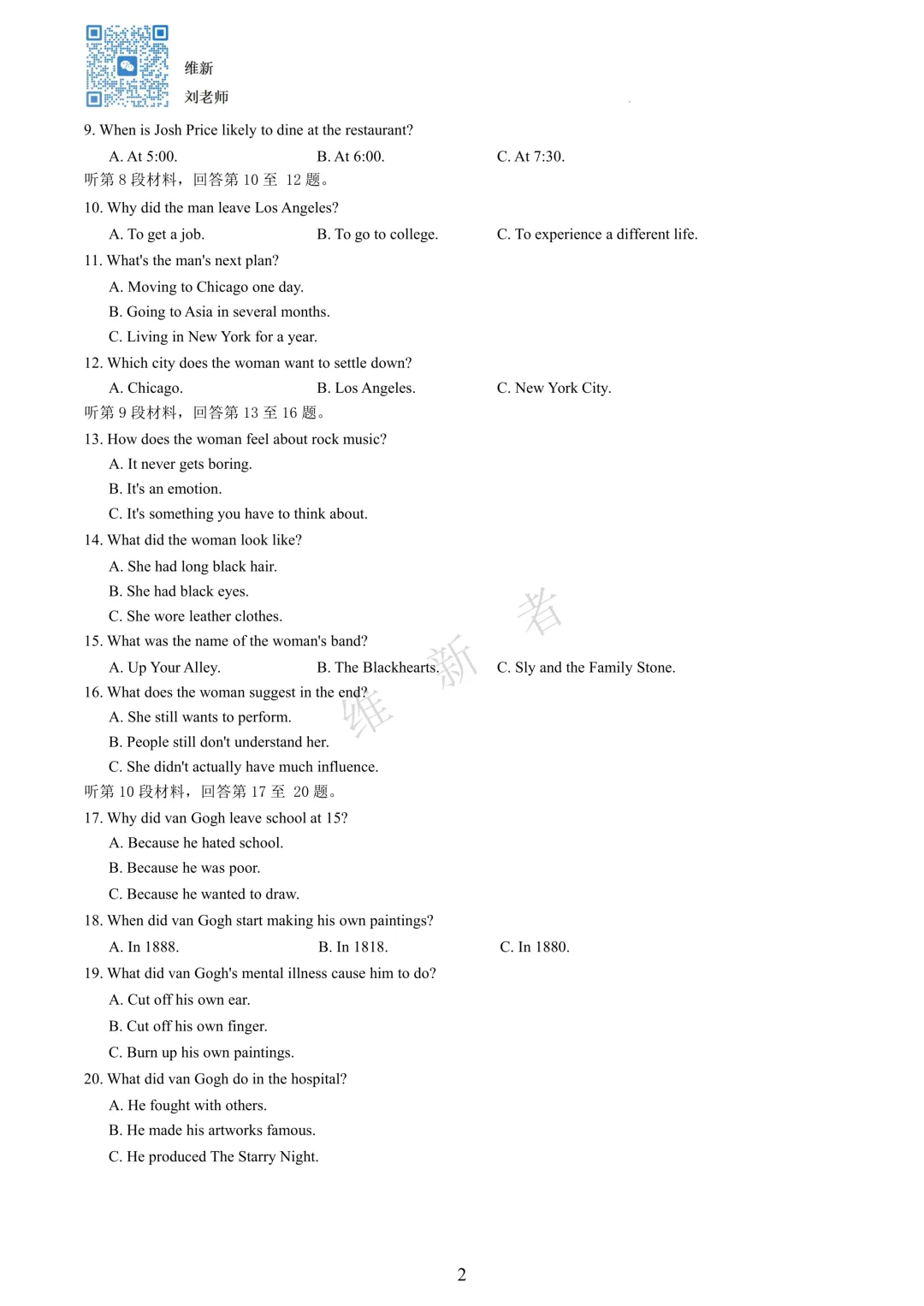 维新
刘老师

9. When is Josh Price likely to dine at the restaurant?

A. At 5:00. B. At 6:00. C. At 7:30.

听第 8 段材料，回答第 10 至 12 题。

10. Why did the man leave Los Angeles?

A. To get a job. B. To go to college. C. To experience a different life.

11. What's the man's next plan?

A. Moving to Chicago one day.

B. Going to Asia in several months.

C. Living in New York for a year.

12. Which city does the woman want to settle down?

A. Chicago. B. Los Angeles. C. New York City.

听第 9 段材料，回答第 13 至 16 题。

13. How does the woman feel about rock music?

A. It never gets boring.

B. It's an emotion.

C. It's something you have to think about.

14. What did the woman look like?

A. She had long black hair.

B. She had black eyes.

C. She wore leather clothes.

15. What was the name of the woman's band?

A. Up Your Alley. B. The Blackhearts. C. Sly and the Family Stone.

16. What does the woman suggest in the end?

A. She still wants to perform.

B. People still don't understand her.

C. She didn't actually have much influence.

听第 10 段材料，回答第 17 至 20 题。

17. Why did van Gogh leave school at 15?

A. Because he hated school.

B. Because he was poor.

C. Because he wanted to draw.

18. When did van Gogh start making his own paintings?

A. In 1888. B. In 1818. C. In 1880.

19. What did van Gogh's mental illness cause him to do?

A. Cut off his own ear.

B. Cut off his own finger.

C. Burn up his own paintings.

20. What did van Gogh do in the hospital?

A. He fought with others.

B. He made his artworks famous.

C. He produced The Starry Night.

维新者

2